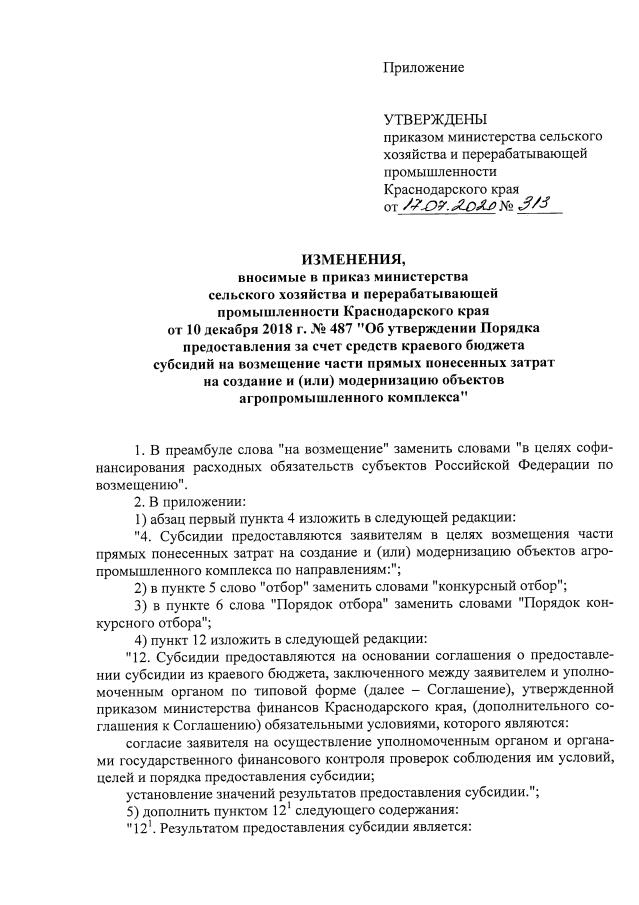 Приложение

УТВЕРЖДЕНЫ
приказом министерства сельского хозяйства и перерабатывающей промышленности Краснодарского края
от 17.07.2020 № 313

ИЗМЕНЕНИЯ,
вносимые в приказ министерства сельского хозяйства и перерабатывающей промышленности Краснодарского края от 10 декабря 2018 г. № 487 "Об утверждении Порядка предоставления за счет средств краевого бюджета субсидий на возмещение части прямых понесенных затрат на создание и (или) модернизацию объектов агропромышленного комплекса"

1. В преамбуле слова "на возмещение" заменить словами "в целях софинансирования расходных обязательств субъектов Российской Федерации по возмещению".

2. В приложении:

1) абзац первый пункта 4 изложить в следующей редакции:

"4. Субсидии предоставляются заявителям в целях возмещения части прямых понесенных затрат на создание и (или) модернизацию объектов агропромышленного комплекса по направлениям:";

2) в пункте 5 слово "отбор" заменить словами "конкурсный отбор";

3) в пункте 6 слова "Порядок отбора" заменить словами "Порядок конкурсного отбора";

4) пункт 12 изложить в следующей редакции:

"12. Субсидии предоставляются на основании соглашения о предоставлении субсидии из краевого бюджета, заключенного между заявителем и уполномоченным органом по типовой форме (далее – Соглашение), утвержденной приказом министерства финансов Краснодарского края, (дополнительного соглашения к Соглашению) обязательными условиями, которого являются:

согласие заявителя на осуществление уполномоченным органом и органами государственного финансового контроля проверок соблюдения им условий, целей и порядка предоставления субсидии;

установление значений результатов предоставления субсидии.";

5) дополнить пунктом $12^1$ следующего содержания:

"$12^1$. Результатом предоставления субсидии является: